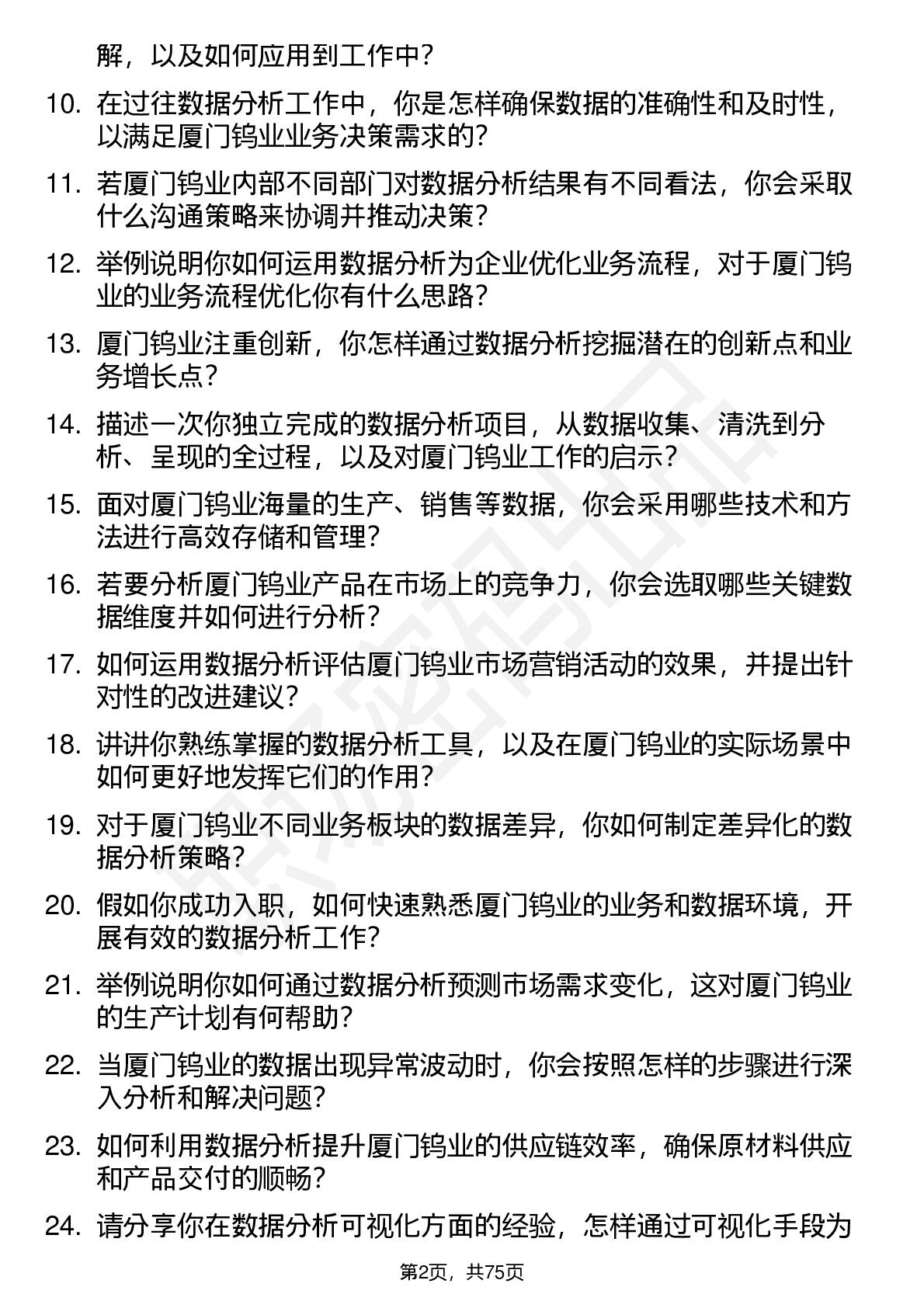 解，以及如何应用到工作中？

10. 在过往数据分析工作中，你是怎样确保数据的准确性和及时性，以满足厦门钨业业务决策需求的？

11. 若厦门钨业内部不同部门对数据分析结果有不同看法，你会采取什么沟通策略来协调并推动决策？

12. 举例说明你如何运用数据分析为企业优化业务流程，对于厦门钨业的业务流程优化你有什么思路？

13. 厦门钨业注重创新，你怎样通过数据分析挖掘潜在的创新点和业务增长点？

14. 描述一次你独立完成的数据分析项目，从数据收集、清洗到分析、呈现的全过程，以及对厦门钨业工作的启示？

15. 面对厦门钨业海量的生产、销售等数据，你会采用哪些技术和方法进行高效存储和管理？

16. 若要分析厦门钨业产品在市场上的竞争力，你会选取哪些关键数据维度并如何进行分析？

17. 如何运用数据分析评估厦门钨业市场营销活动的效果，并提出针对性的改进建议？

18. 讲讲你熟练掌握的数据分析工具，以及在厦门钨业的实际场景中如何更好地发挥它们的作用？

19. 对于厦门钨业不同业务板块的数据差异，你如何制定差异化的数据分析策略？

20. 假如你成功入职，如何快速熟悉厦门钨业的业务和数据环境，开展有效的数据分析工作？

21. 举例说明你如何通过数据分析预测市场需求变化，这对厦门钨业的生产计划有何帮助？

22. 当厦门钨业的数据出现异常波动时，你会按照怎样的步骤进行深入分析和解决问题？

23. 如何利用数据分析提升厦门钨业的供应链效率，确保原材料供应和产品交付的顺畅？

24. 请分享你在数据分析可视化方面的经验，怎样通过可视化手段为

第2页，共75页